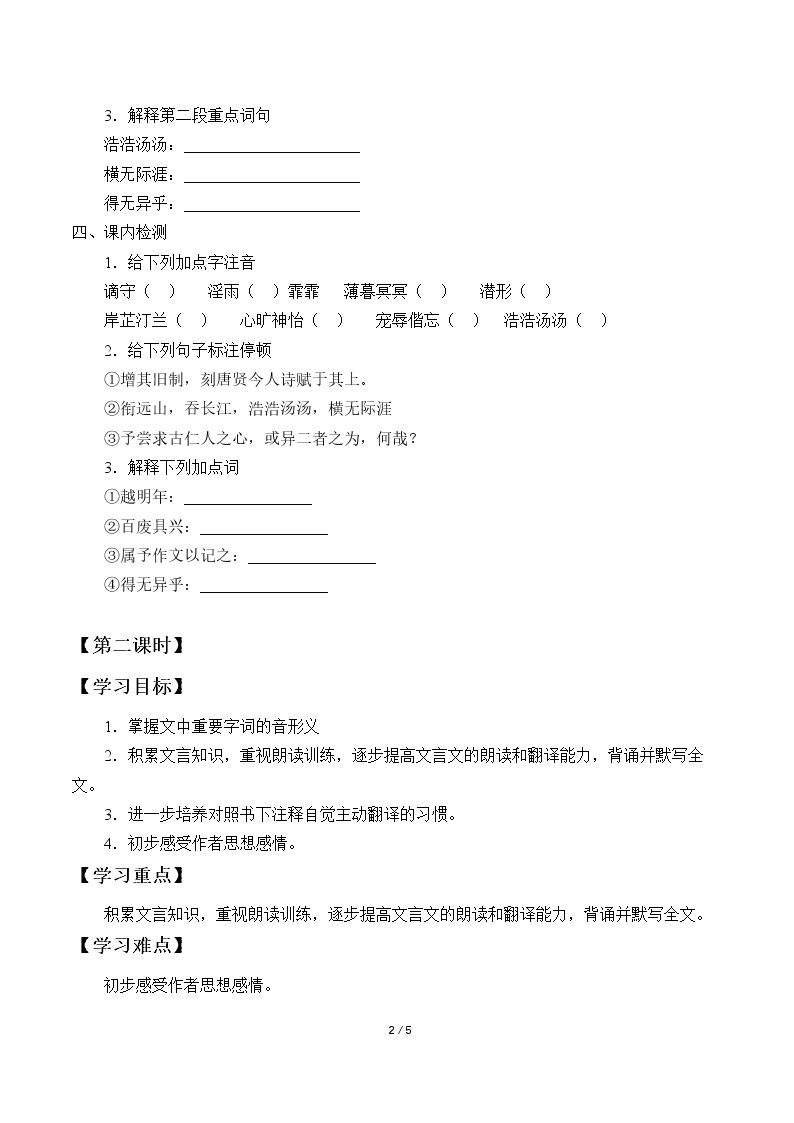 3．解释第二段重点词句

浩浩汤汤：____

横无际涯：____

得无异乎：____

四、课内检测

1．给下列加点字注音

谪守（ ） 淫雨（ ）霏霏 薄暮冥冥（ ） 潜形（ ）

岸芷汀兰（ ） 心旷神怡（ ） 宠辱偕忘（ ） 浩浩汤汤（ ）

2．给下列句子标注停顿

①增其旧制，刻唐贤今人诗赋于其上。

②衔远山，吞长江，浩浩汤汤，横无际涯

③予尝求古仁人之心，或异二者之为，何哉？

3．解释下列加点词

①越明年：____

②百废具兴：____

③属予作文以记之：____

④得无异乎：____

【第二课时】

【学习目标】

1．掌握文中重要字词的音形义

2．积累文言知识，重视朗读训练，逐步提高文言文的朗读和翻译能力，背诵并默写全文。

3．进一步培养对照书下注释自觉主动翻译的习惯。

4．初步感受作者思想感情。

【学习重点】

积累文言知识，重视朗读训练，逐步提高文言文的朗读和翻译能力，背诵并默写全文。

【学习难点】

初步感受作者思想感情。

2 / 5